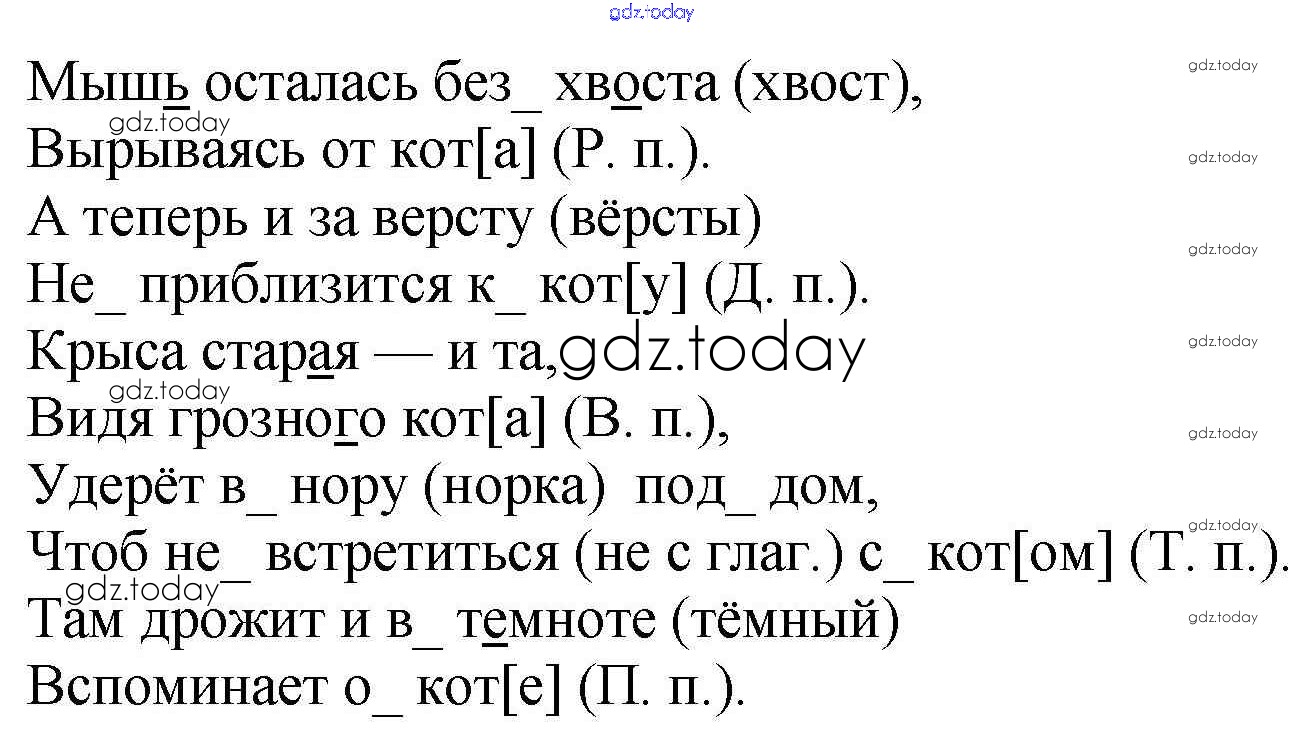 Мышь осталась без_ хвоста (хвост),
Вырываясь от кот[а] (Р. п.).
А теперь и за версту (вёрсты)
Не_ приблизится к_ кот[у] (Д. п.).
Крыса старая — и та,
Видя грозного кот[а] (В. п.),
Удерёт в_ нору (норка) под_ дом,
Чтоб не_ встретиться (не с глаг.) с_ кот[ом] (Т. п.).
Там дрожит и в_ темноте (тёмный)
Вспоминает о_ кот[е] (П. п.).

gdz.today